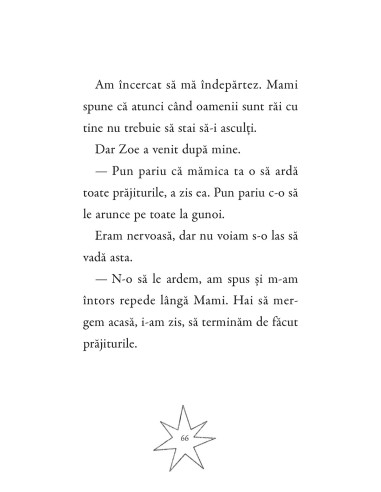 Am încercat să mă îndepărtez. Mami spune că atunci când oamenii sunt răi cu tine nu trebuie să stai să-i asculți.

Dar Zoe a venit după mine.

— Pun pariu că mămica ta o să ardă toate prăjiturile, a zis ea. Pun pariu c-o să le arunce pe toate la gunoi.

Eram nervoasă, dar nu voiam s-o las să vadă asta.

— N-o să le ardem, am spus și m-am întors repede lângă Mami. Hai să mergem acasă, i-am zis, să terminăm de făcut prăjiturile.

66